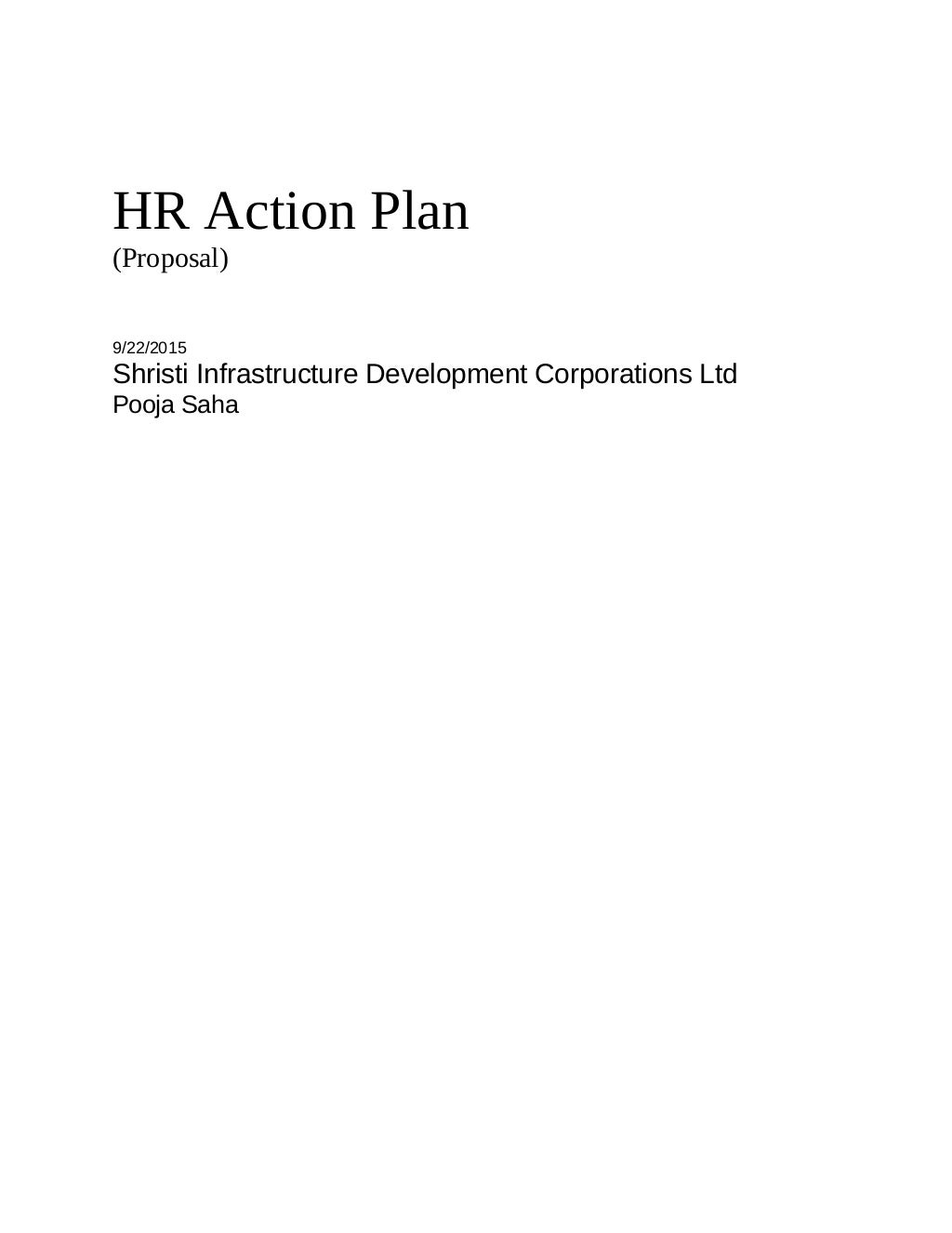 HR Action Plan
(Proposal)

9/22/2015
Shristi Infrastructure Development Corporations Ltd
Pooja Saha